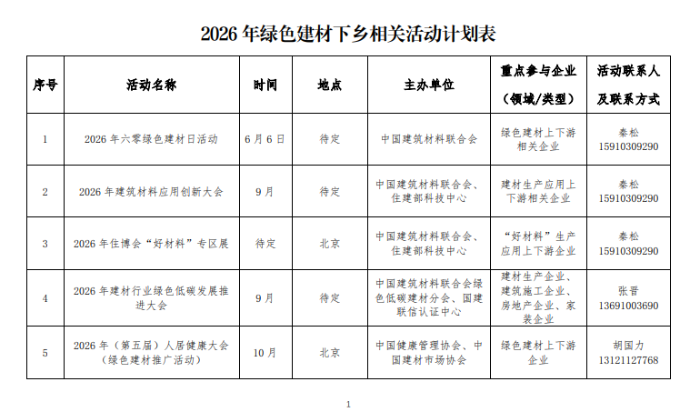 2026 年绿色建材下乡相关活动计划表

| 序号 | 活动名称 | 时间 | 地点 | 主办单位 | 重点参与企业（领域/类型） | 活动联系人及联系方式 |
|---|---|---|---|---|---|---|
| 1 | 2026 年六零绿色建材日活动 | 6 月 6 日 | 待定 | 中国建筑材料联合会 | 绿色建材上下游相关企业 | 秦松 15910309290 |
| 2 | 2026 年建筑材料应用创新大会 | 9 月 | 待定 | 中国建筑材料联合会、住建部科技中心 | 建材生产应用上下游相关企业 | 秦松 15910309290 |
| 3 | 2026 年住博会“好材料”专区展 | 待定 | 北京 | 中国建筑材料联合会、住建部科技中心 | “好材料”生产应用上下游企业 | 秦松 15910309290 |
| 4 | 2026 年建材行业绿色低碳发展推进大会 | 9 月 | 待定 | 中国建筑材料联合会绿色低碳建材分会、国建联信认证中心 | 建材生产企业、建筑施工企业、房地产企业、家装企业 | 张晋 13691003690 |
| 5 | 2026 年（第五届）人居健康大会（绿色建材推广活动） | 10 月 | 北京 | 中国健康管理协会、中国建材市场协会 | 绿色建材上下游企业 | 胡国力 13121127768 |

1